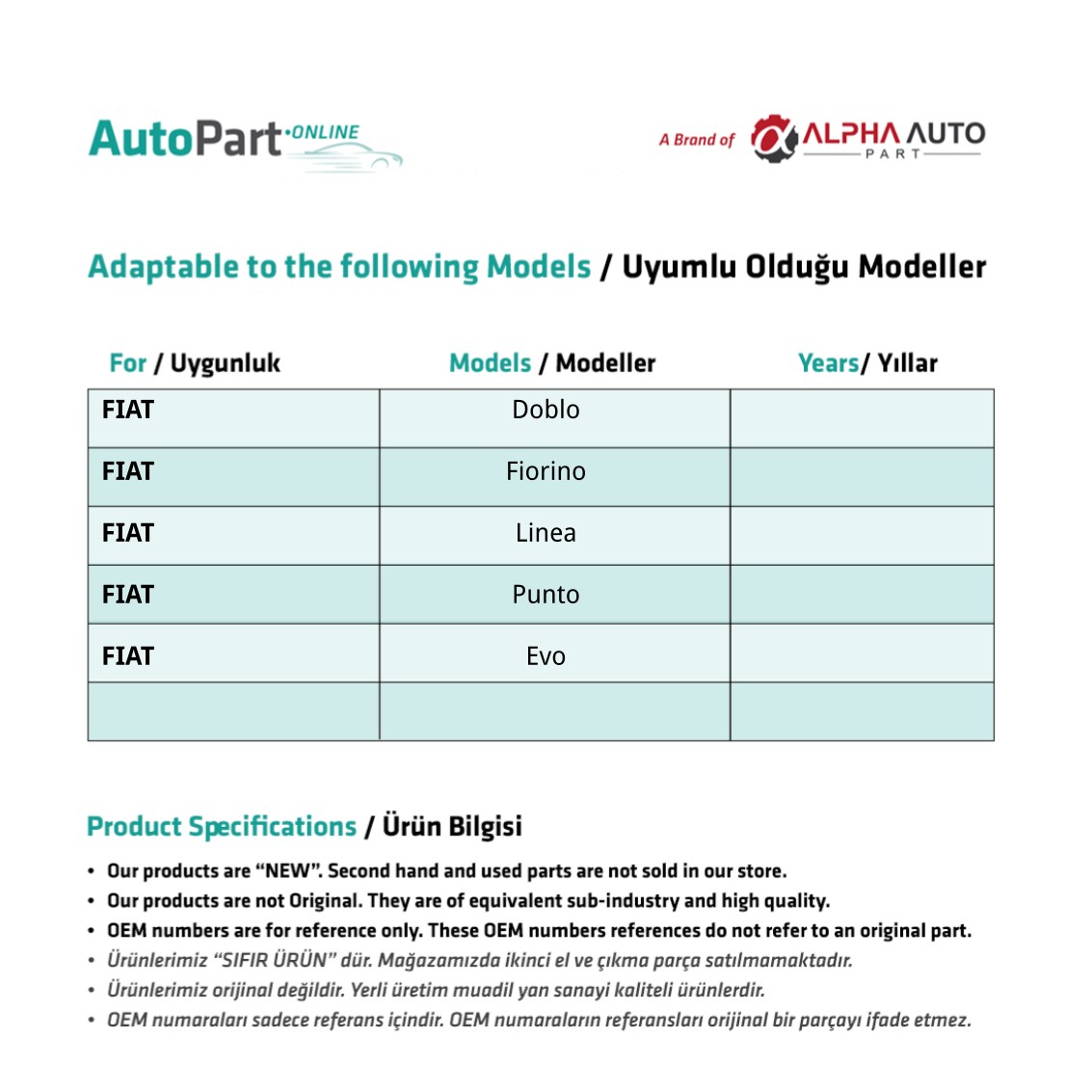 AutoPart·ONLINE

A Brand of ALPHA AUTO PART

Adaptable to the following Models / Uyumlu Olduğu Modeller

| For / Uygunluk | Models / Modeller | Years/ Yıllar |
|---|---|---|
| FIAT | Doblo | |
| FIAT | Fiorino | |
| FIAT | Linea | |
| FIAT | Punto | |
| FIAT | Evo | |
| | | |

Product Specifications / Ürün Bilgisi

• Our products are “NEW”. Second hand and used parts are not sold in our store.
• Our products are not Original. They are of equivalent sub-industry and high quality.
• OEM numbers are for reference only. These OEM numbers references do not refer to an original part.
• Ürünlerimiz “SIFIR ÜRÜN” dür. Mağazamızda ikinci el ve çıkma parça satılmamaktadır.
• Ürünlerimiz orijinal değildir. Yerli üretim muadil yan sanayi kaliteli ürünlerdir.
• OEM numaraları sadece referans içindir. OEM numaraların referansları orijinal bir parçayı ifade etmez.